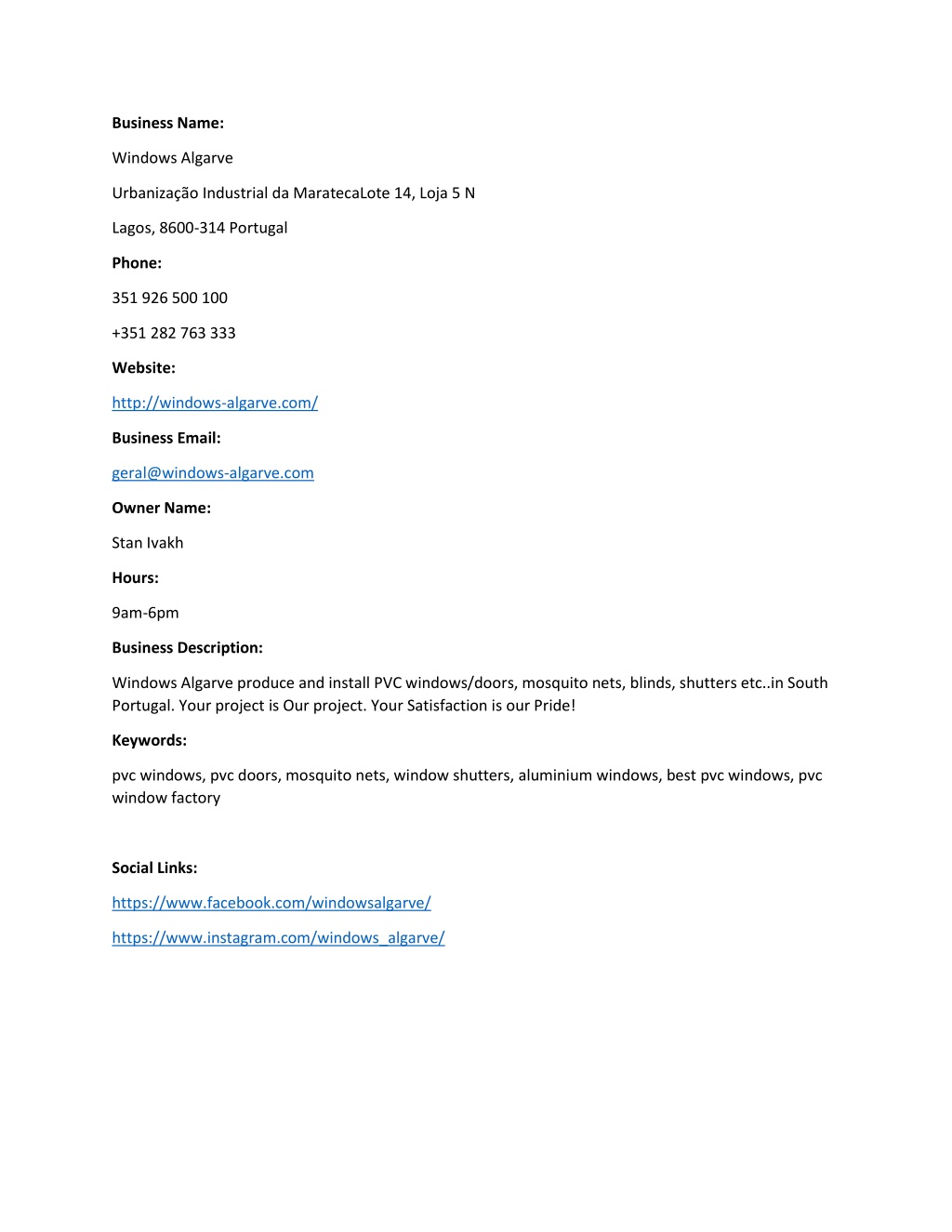 Business Name:

Windows Algarve

Urbanização Industrial da MaratecaLote 14, Loja 5 N

Lagos, 8600-314 Portugal

Phone:

351 926 500 100

+351 282 763 333

Website:

http://windows-algarve.com/

Business Email:

geral@windows-algarve.com

Owner Name:

Stan Ivakh

Hours:

9am-6pm

Business Description:

Windows Algarve produce and install PVC windows/doors, mosquito nets, blinds, shutters etc..in South Portugal. Your project is Our project. Your Satisfaction is our Pride!

Keywords:

pvc windows, pvc doors, mosquito nets, window shutters, aluminium windows, best pvc windows, pvc window factory

Social Links:

https://www.facebook.com/windowsalgarve/

https://www.instagram.com/windows_algarve/